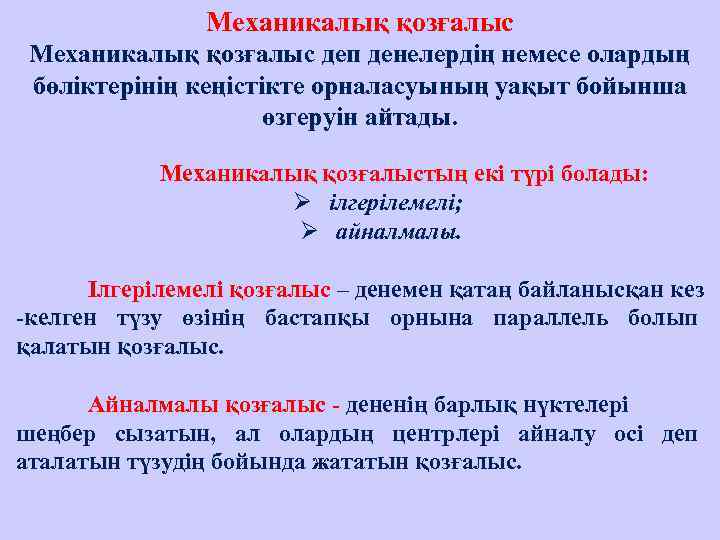 Механикалық қозғалыс

Механикалық қозғалыс деп денелердің немесе олардың бөліктерінің кеңістікте орналасуының уақыт бойынша өзгеруін айтады.

Механикалық қозғалыстың екі түрі болады:
➢ ілгерілемелі;
➢ айналмалы.

Ілгерілемелі қозғалыс – денемен қатаң байланысқан кез -келген түзу өзінің бастапқы орнына параллель болып қалатын қозғалыс.

Айналмалы қозғалыс - дененің барлық нүктелері шеңбер сызатын, ал олардың центрлері айналу осі деп аталатын түзудің бойында жататын қозғалыс.